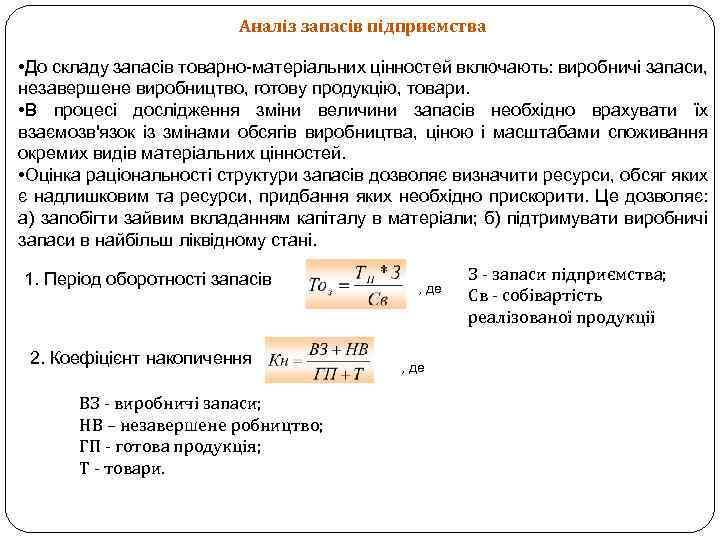 Аналіз запасів підприємства

•До складу запасів товарно-матеріальних цінностей включають: виробничі запаси, незавершене виробництво, готову продукцію, товари.

•В процесі дослідження зміни величини запасів необхідно врахувати їх взаємозв'язок із змінами обсягів виробництва, ціною і масштабами споживання окремих видів матеріальних цінностей.

•Оцінка раціональності структури запасів дозволяє визначити ресурси, обсяг яких є надлишковим та ресурси, придбання яких необхідно прискорити. Це дозволяє: а) запобігти зайвим вкладанням капіталу в матеріали; б) підтримувати виробничі запаси в найбільш ліквідному стані.

1. Період оборотності запасів $To_з = \frac{T_П * З}{Св}$ , де

З - запаси підприємства;
Св - собівартість реалізованої продукції

2. Коефіцієнт накопичення $Кн = \frac{ВЗ + НВ}{ГП + Т}$ , де

ВЗ - виробничі запаси;
НВ – незавершене робництво;
ГП - готова продукція;
Т - товари.